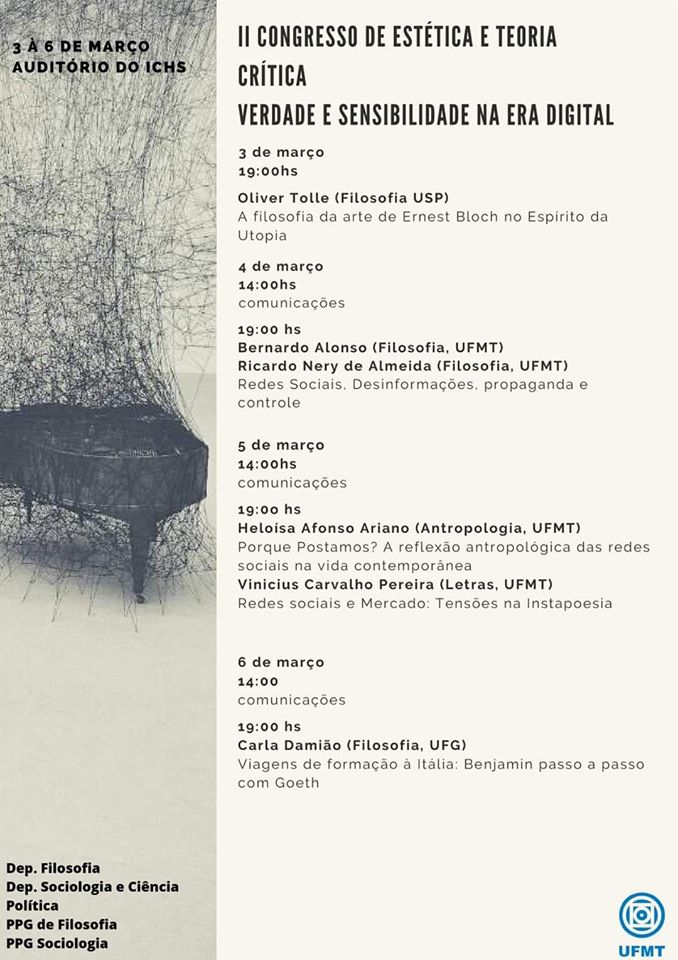 3 À 6 DE MARÇO
AUDITÓRIO DO ICHS

II CONGRESSO DE ESTÉTICA E TEORIA CRÍTICA
VERDADE E SENSIBILIDADE NA ERA DIGITAL

3 de março
19:00hs

Oliver Tolle (Filosofia USP)
A filosofia da arte de Ernest Bloch no Espírito da Utopia

4 de março
14:00hs
comunicações

19:00 hs
Bernardo Alonso (Filosofia, UFMT)
Ricardo Nery de Almeida (Filosofia, UFMT)
Redes Sociais, Desinformações, propaganda e controle

5 de março
14:00hs
comunicações

19:00 hs
Heloísa Afonso Ariano (Antropologia, UFMT)
Porque Postamos? A reflexão antropológica das redes sociais na vida contemporânea
Vinicius Carvalho Pereira (Letras, UFMT)
Redes sociais e Mercado: Tensões na Instapoesia

6 de março
14:00
comunicações

19:00 hs
Carla Damião (Filosofia, UFG)
Viagens de formação à Itália: Benjamin passo a passo com Goeth

Dep. Filosofia
Dep. Sociologia e Ciência Política
PPG de Filosofia
PPG Sociologia

UFMT